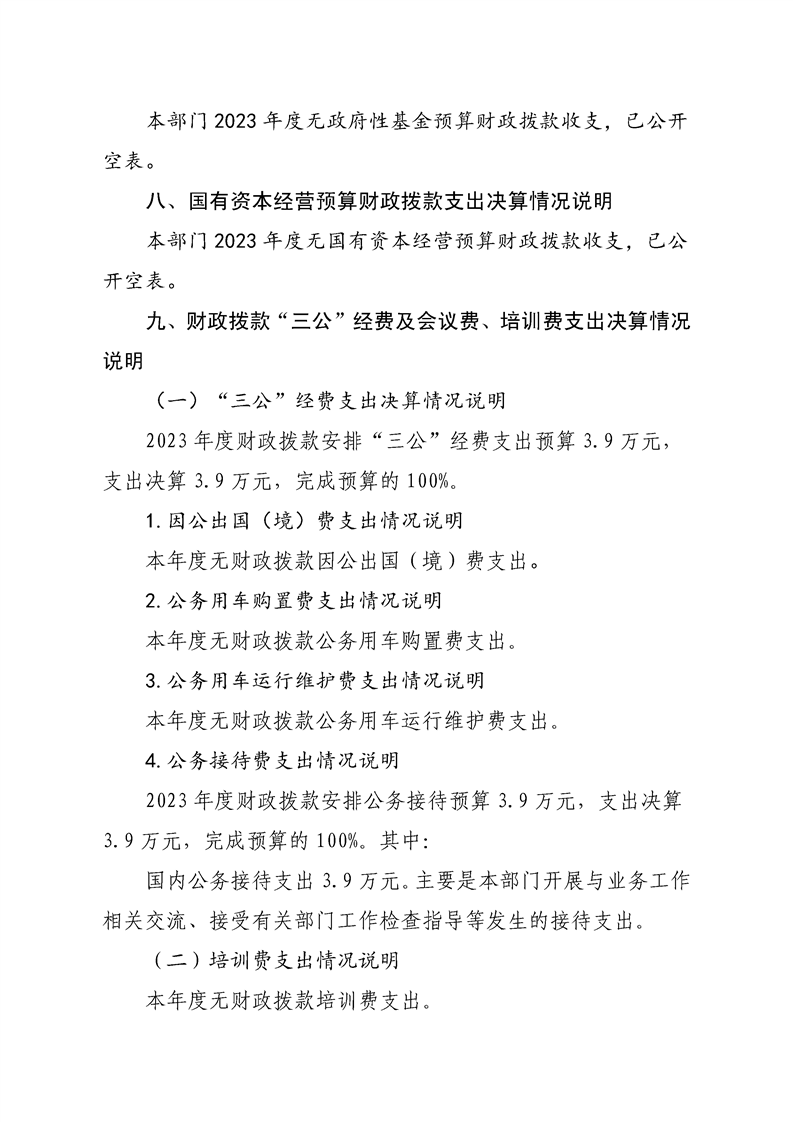 本部门2023年度无政府性基金预算财政拨款收支，已公开空表。

八、国有资本经营预算财政拨款支出决算情况说明

本部门2023年度无国有资本经营预算财政拨款收支，已公开空表。

九、财政拨款“三公”经费及会议费、培训费支出决算情况说明

（一）“三公”经费支出决算情况说明

2023年度财政拨款安排“三公”经费支出预算3.9万元，支出决算3.9万元，完成预算的100%。

1.因公出国（境）费支出情况说明

本年度无财政拨款因公出国（境）费支出。

2.公务用车购置费支出情况说明

本年度无财政拨款公务用车购置费支出。

3.公务用车运行维护费支出情况说明

本年度无财政拨款公务用车运行维护费支出。

4.公务接待费支出情况说明

2023年度财政拨款安排公务接待预算3.9万元，支出决算3.9万元，完成预算的100%。其中：

国内公务接待支出3.9万元。主要是本部门开展与业务工作相关交流、接受有关部门工作检查指导等发生的接待支出。

（二）培训费支出情况说明

本年度无财政拨款培训费支出。